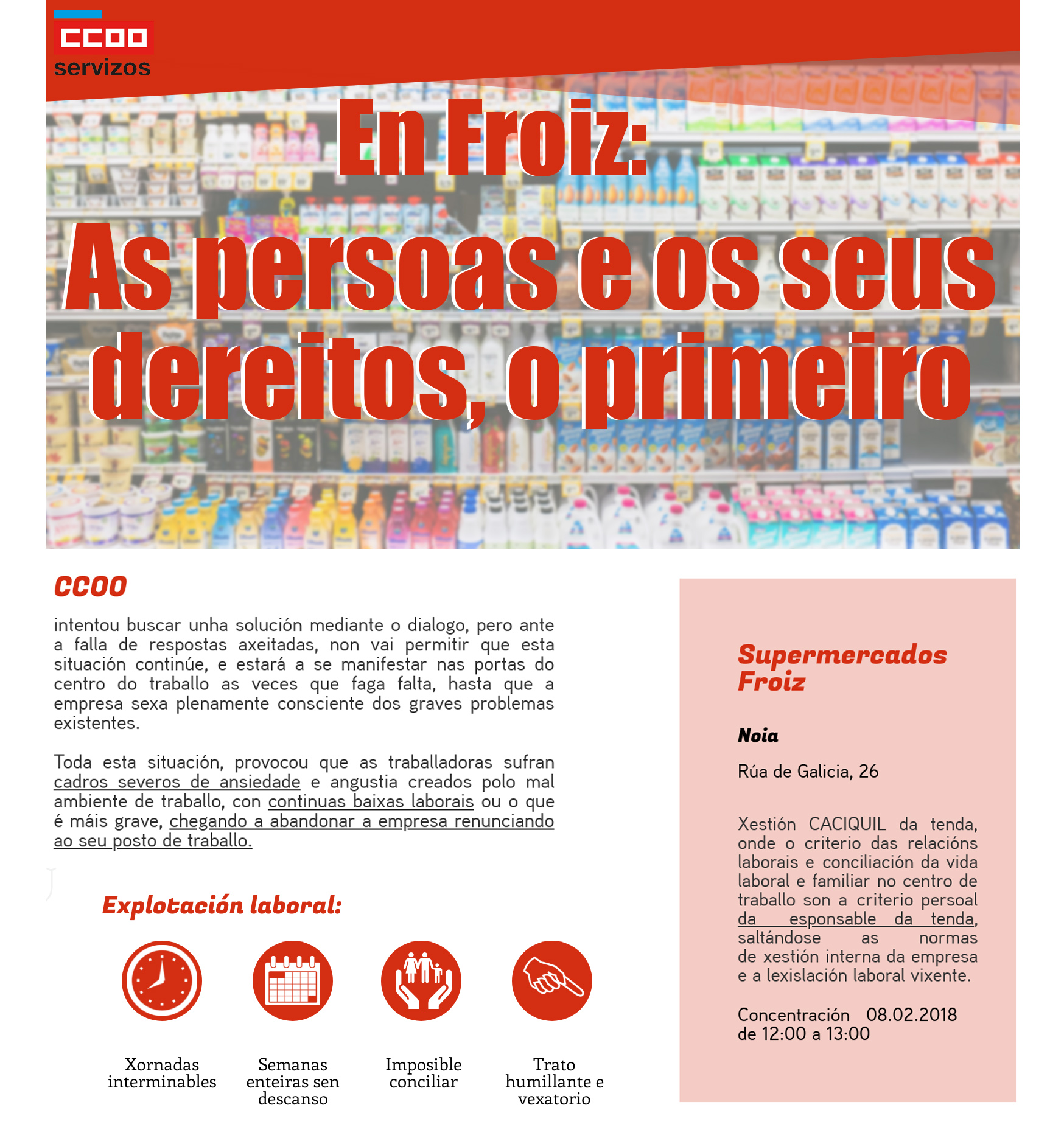 CCOO
servizos

En Froiz:
As persoas e os seus dereitos, o primeiro

CCOO
intentou buscar unha solución mediante o dialogo, pero ante a falla de respostas axeitadas, non vai permitir que esta situación continúe, e estará a se manifestar nas portas do centro do traballo as veces que faga falta, hasta que a empresa sexa plenamente consciente dos graves problemas existentes.

Toda esta situación, provocou que as traballadoras sufran cadros severos de ansiedade e angustia creados polo mal ambiente de traballo, con continuas baixas laborais ou o que é máis grave, chegando a abandonar a empresa renunciando ao seu posto de traballo.

Explotación laboral:

Xornadas interminables

Semanas enteiras sen descanso

Imposible conciliar

Trato humillante e vexatorio

Supermercados Froiz

Noia

Rúa de Galicia, 26

Xestión CACIQUIL da tenda, onde o criterio das relacións laborais e conciliación da vida laboral e familiar no centro de traballo son a criterio persoal da esponsable da tenda, saltándose as normas de xestión interna da empresa e a lexislación laboral vixente.

Concentración 08.02.2018
de 12:00 a 13:00